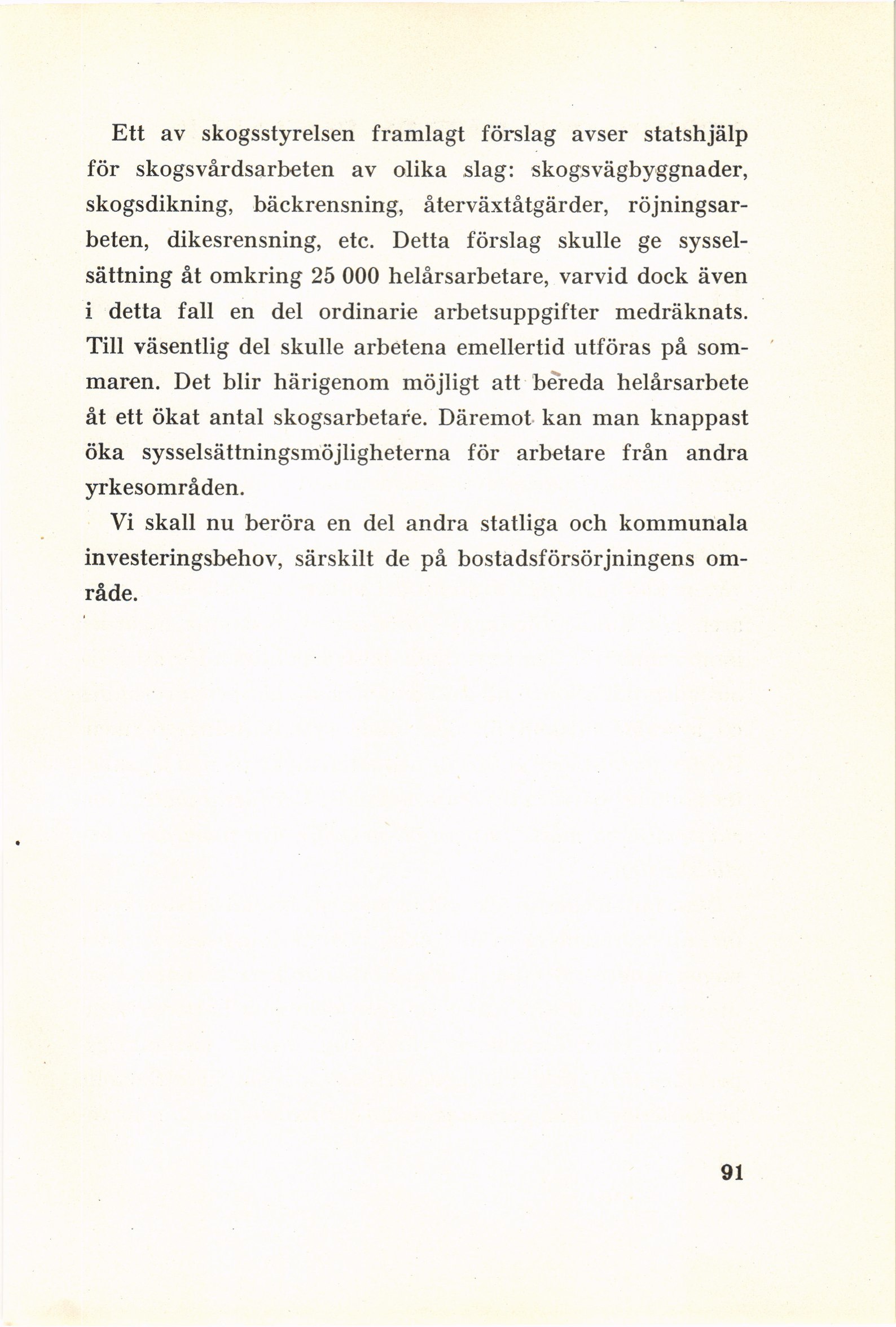 Ett av skogsstyrelsen framlagt förslag avser statshjälp för skogsvårdsarbeten av olika slag: skogsvägbyggnader, skogsdikning, bäckrensning, återväxtåtgärder, röjningsarbeten, dikesrensning, etc. Detta förslag skulle ge sysselsättning åt omkring 25 000 helårsarbetare, varvid dock även i detta fall en del ordinarie arbetsuppgifter medräknats. Till väsentlig del skulle arbetena emellertid utföras på sommaren. Det blir härigenom möjligt att bereda helårsarbete åt ett ökat antal skogsarbetare. Däremot kan man knappast öka sysselsättningsmöjligheterna för arbetare från andra yrkesområden.

Vi skall nu beröra en del andra statliga och kommunala investeringsbehov, särskilt de på bostadsförsörjningens område.

91